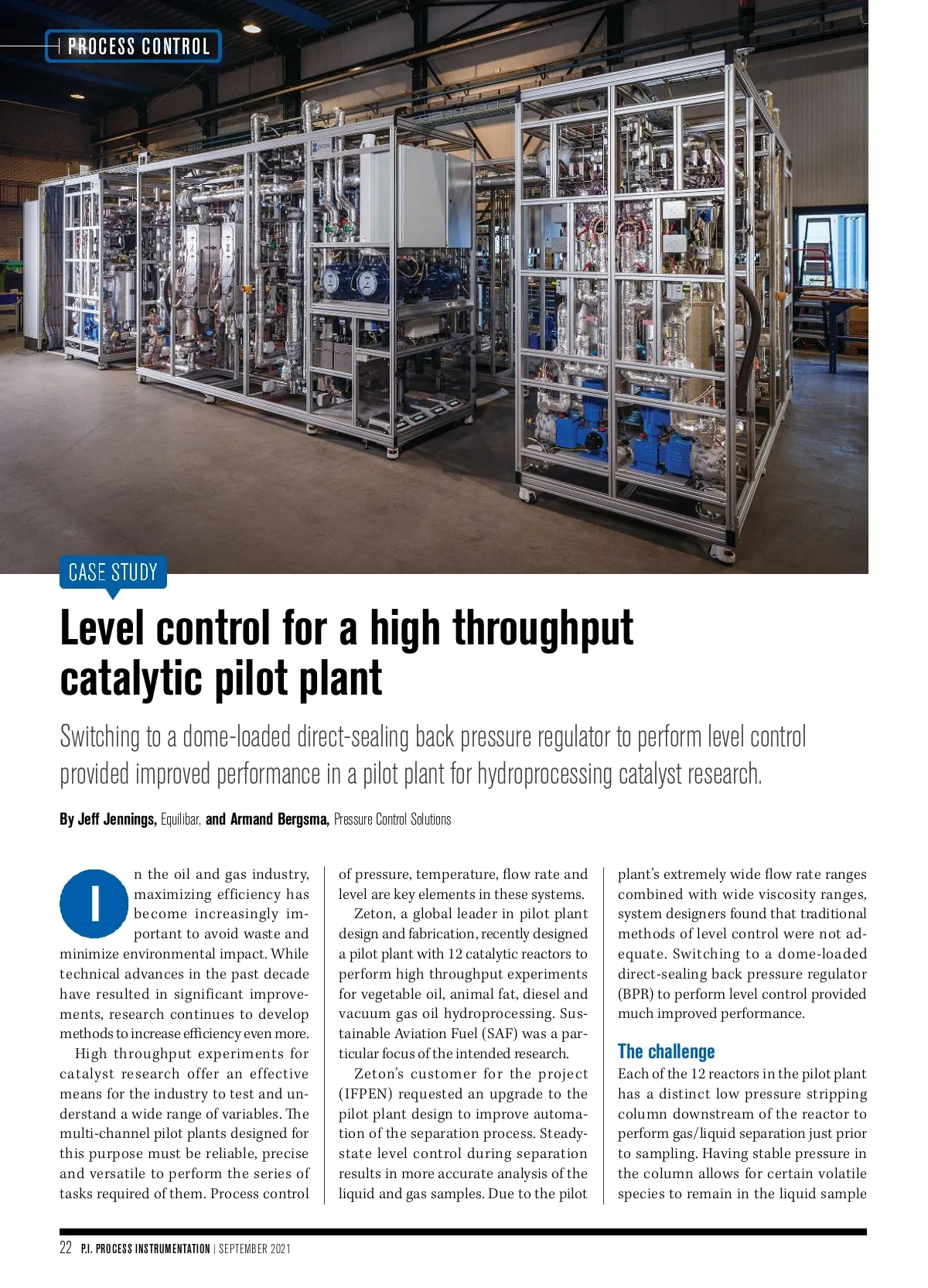 PROCESS CONTROL

CASE STUDY

Level control for a high throughput catalytic pilot plant

Switching to a dome-loaded direct-sealing back pressure regulator to perform level control provided improved performance in a pilot plant for hydroprocessing catalyst research.

By Jeff Jennings, Equilibar, and Armand Bergsma, Pressure Control Solutions

In the oil and gas industry, maximizing efficiency has become increasingly important to avoid waste and minimize environmental impact. While technical advances in the past decade have resulted in significant improvements, research continues to develop methods to increase efficiency even more.

High throughput experiments for catalyst research offer an effective means for the industry to test and understand a wide range of variables. The multi-channel pilot plants designed for this purpose must be reliable, precise and versatile to perform the series of tasks required of them. Process control of pressure, temperature, flow rate and level are key elements in these systems.

Zeton, a global leader in pilot plant design and fabrication, recently designed a pilot plant with 12 catalytic reactors to perform high throughput experiments for vegetable oil, animal fat, diesel and vacuum gas oil hydroprocessing. Sustainable Aviation Fuel (SAF) was a particular focus of the intended research.

Zeton's customer for the project (IFPEN) requested an upgrade to the pilot plant design to improve automation of the separation process. Steady-state level control during separation results in more accurate analysis of the liquid and gas samples. Due to the pilot plant's extremely wide flow rate ranges combined with wide viscosity ranges, system designers found that traditional methods of level control were not adequate. Switching to a dome-loaded direct-sealing back pressure regulator (BPR) to perform level control provided much improved performance.

The challenge

Each of the 12 reactors in the pilot plant has a distinct low pressure stripping column downstream of the reactor to perform gas/liquid separation just prior to sampling. Having stable pressure in the column allows for certain volatile species to remain in the liquid sample

22 P.I. PROCESS INSTRUMENTATION | SEPTEMBER 2021